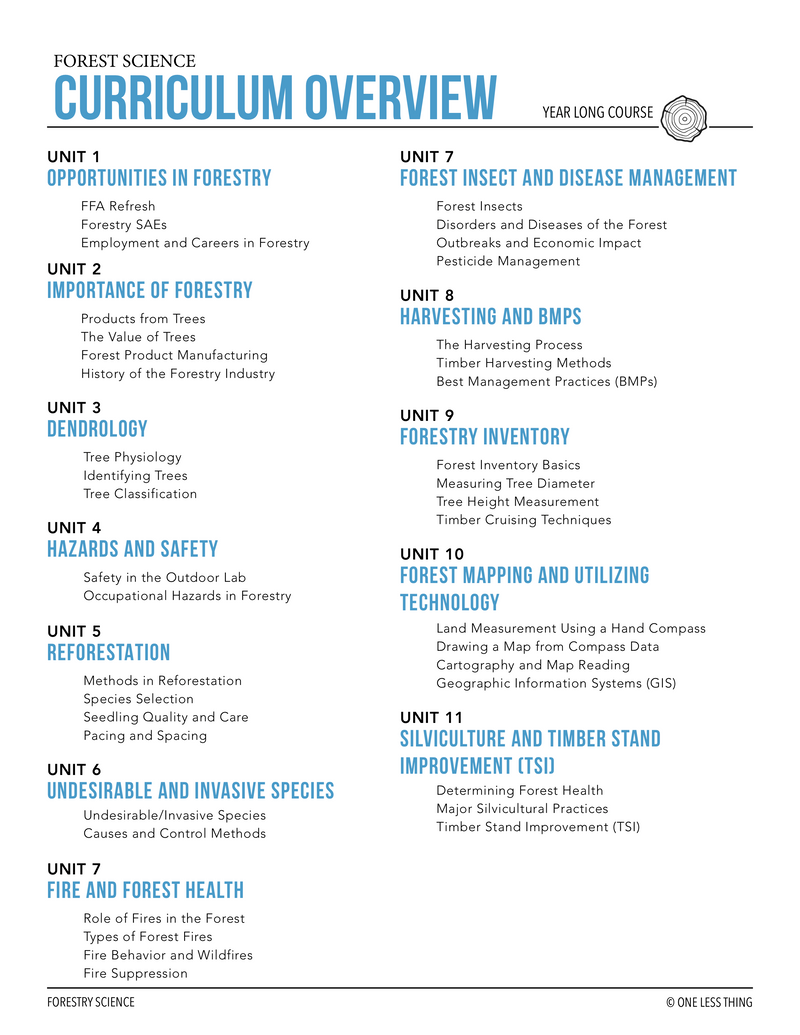 FOREST SCIENCE
CURRICULUM OVERVIEW

YEAR LONG COURSE

UNIT 1
OPPORTUNITIES IN FORESTRY

FFA Refresh
Forestry SAEs
Employment and Careers in Forestry

UNIT 2
IMPORTANCE OF FORESTRY

Products from Trees
The Value of Trees
Forest Product Manufacturing
History of the Forestry Industry

UNIT 3
DENDROLOGY

Tree Physiology
Identifying Trees
Tree Classification

UNIT 4
HAZARDS AND SAFETY

Safety in the Outdoor Lab
Occupational Hazards in Forestry

UNIT 5
REFORESTATION

Methods in Reforestation
Species Selection
Seedling Quality and Care
Pacing and Spacing

UNIT 6
UNDESIRABLE AND INVASIVE SPECIES

Undesirable/Invasive Species
Causes and Control Methods

UNIT 7
FIRE AND FOREST HEALTH

Role of Fires in the Forest
Types of Forest Fires
Fire Behavior and Wildfires
Fire Suppression

UNIT 7
FOREST INSECT AND DISEASE MANAGEMENT

Forest Insects
Disorders and Diseases of the Forest
Outbreaks and Economic Impact
Pesticide Management

UNIT 8
HARVESTING AND BMPS

The Harvesting Process
Timber Harvesting Methods
Best Management Practices (BMPs)

UNIT 9
FORESTRY INVENTORY

Forest Inventory Basics
Measuring Tree Diameter
Tree Height Measurement
Timber Cruising Techniques

UNIT 10
FOREST MAPPING AND UTILIZING TECHNOLOGY

Land Measurement Using a Hand Compass
Drawing a Map from Compass Data
Cartography and Map Reading
Geographic Information Systems (GIS)

UNIT 11
SILVICULTURE AND TIMBER STAND IMPROVEMENT (TSI)

Determining Forest Health
Major Silvicultural Practices
Timber Stand Improvement (TSI)

FORESTRY SCIENCE
© ONE LESS THING